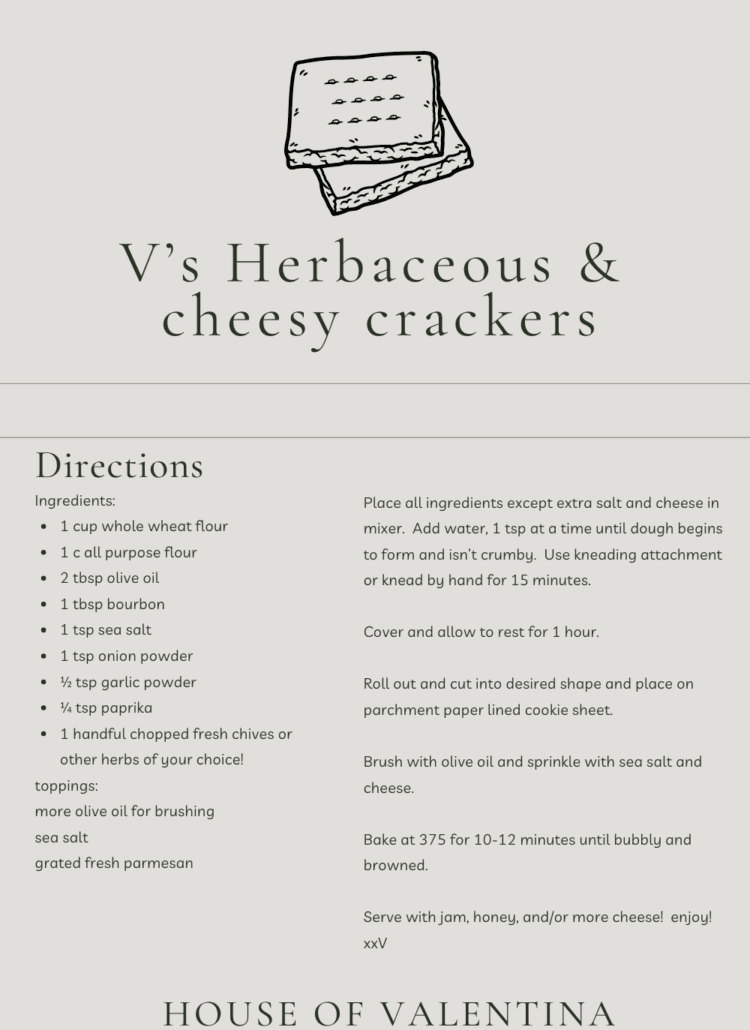 V's Herbaceous & cheesy crackers

Directions

Ingredients:
- 1 cup whole wheat flour
- 1 c all purpose flour
- 2 tbsp olive oil
- 1 tbsp bourbon
- 1 tsp sea salt
- 1 tsp onion powder
- ½ tsp garlic powder
- ¼ tsp paprika
- 1 handful chopped fresh chives or other herbs of your choice!

toppings:
more olive oil for brushing
sea salt
grated fresh parmesan

Place all ingredients except extra salt and cheese in mixer. Add water, 1 tsp at a time until dough begins to form and isn't crumby. Use kneading attachment or knead by hand for 15 minutes.

Cover and allow to rest for 1 hour.

Roll out and cut into desired shape and place on parchment paper lined cookie sheet.

Brush with olive oil and sprinkle with sea salt and cheese.

Bake at 375 for 10-12 minutes until bubbly and browned.

Serve with jam, honey, and/or more cheese! enjoy!
xxV

HOUSE OF VALENTINA